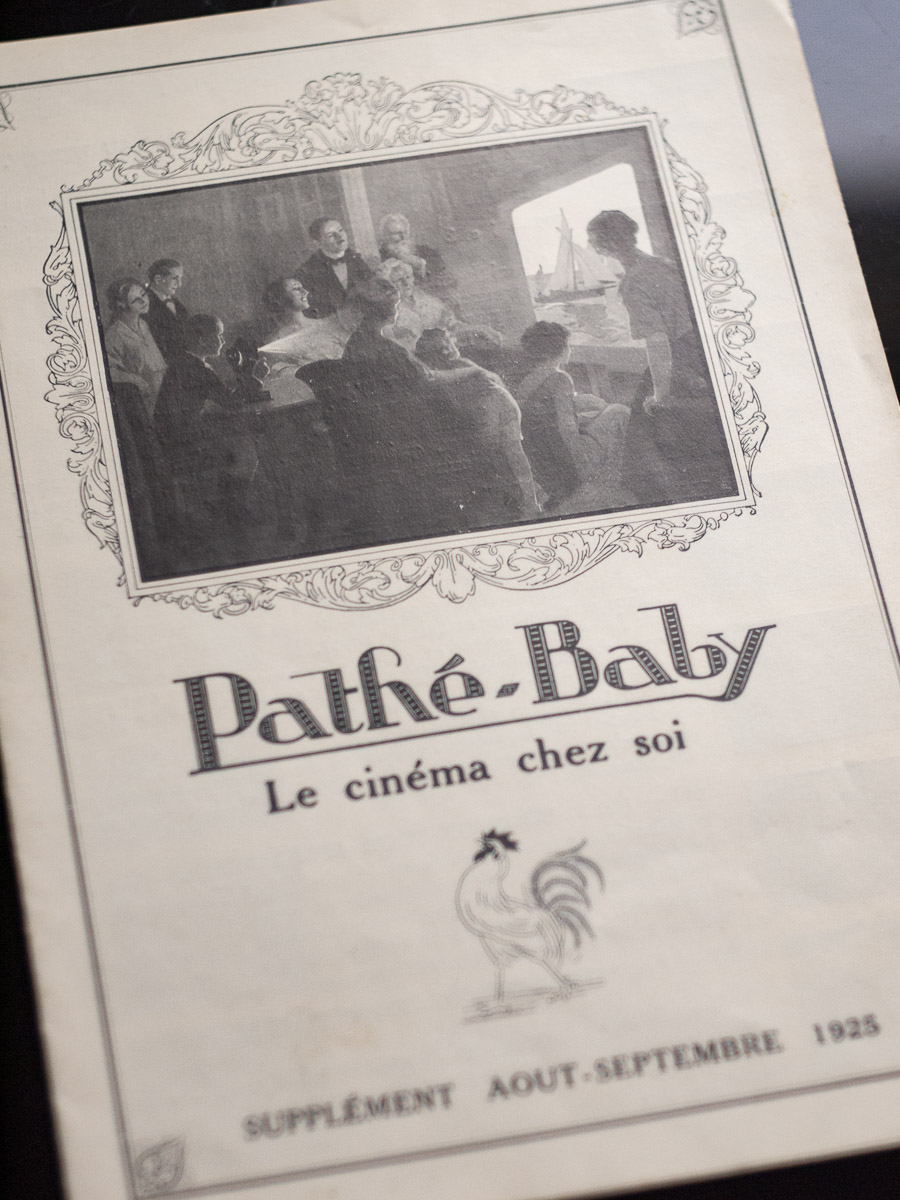 Pathé-Baby

Le cinéma chez soi

SUPPLÉMENT AOUT-SEPTEMBRE 1925